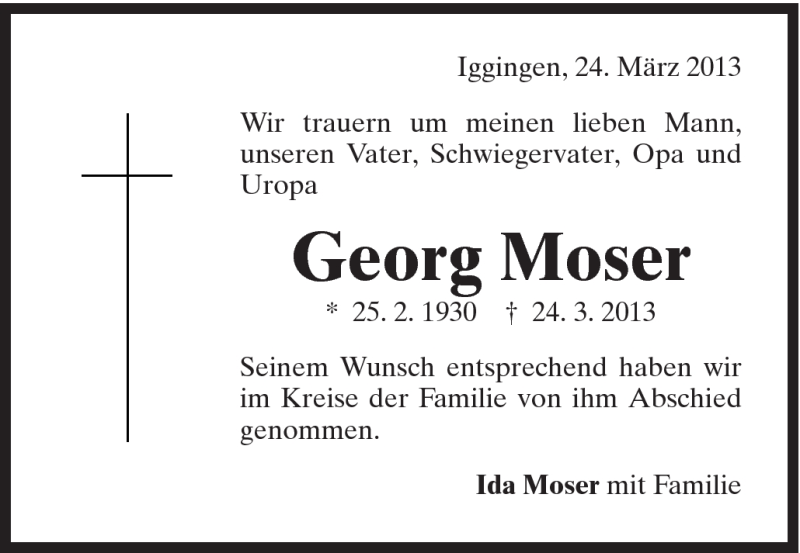 Iggingen, 24. März 2013

Wir trauern um meinen lieben Mann, unseren Vater, Schwiegervater, Opa und Uropa

Georg Moser

* 25. 2. 1930 † 24. 3. 2013

Seinem Wunsch entsprechend haben wir im Kreise der Familie von ihm Abschied genommen.

Ida Moser mit Familie